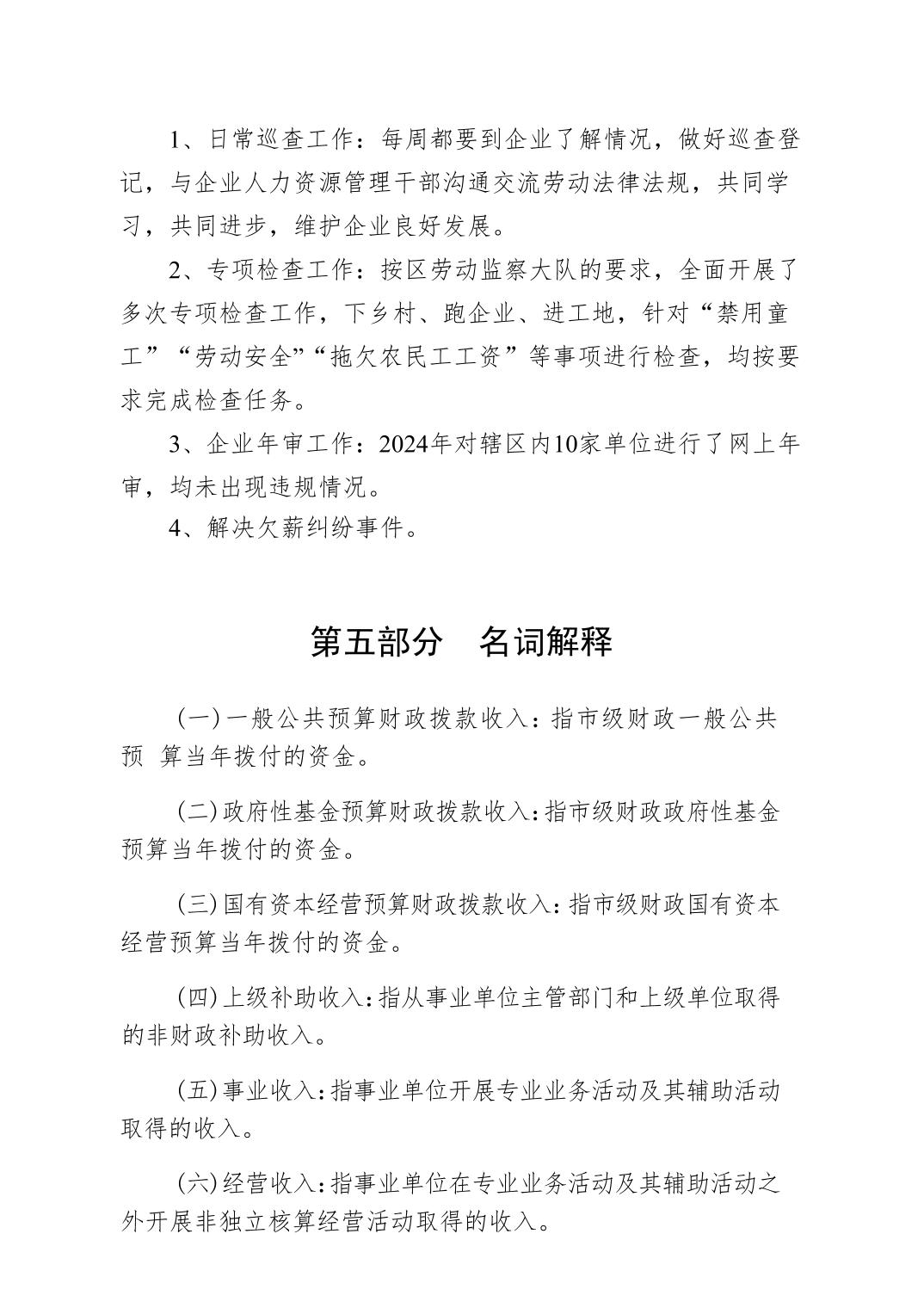 1、日常巡查工作：每周都要到企业了解情况，做好巡查登记，与企业人力资源管理干部沟通交流劳动法律法规，共同学习，共同进步，维护企业良好发展。

2、专项检查工作：按区劳动监察大队的要求，全面开展了多次专项检查工作，下乡村、跑企业、进工地，针对“禁用童工”“劳动安全”“拖欠农民工工资”等事项进行检查，均按要求完成检查任务。

3、企业年审工作：2024年对辖区内10家单位进行了网上年审，均未出现违规情况。

4、解决欠薪纠纷事件。

第五部分 名词解释

(一)一般公共预算财政拨款收入：指市级财政一般公共预 算当年拨付的资金。

(二)政府性基金预算财政拨款收入：指市级财政政府性基金预算当年拨付的资金。

(三)国有资本经营预算财政拨款收入：指市级财政国有资本经营预算当年拨付的资金。

(四)上级补助收入：指从事业单位主管部门和上级单位取得的非财政补助收入。

(五)事业收入：指事业单位开展专业业务活动及其辅助活动取得的收入。

(六)经营收入：指事业单位在专业业务活动及其辅助活动之外开展非独立核算经营活动取得的收入。